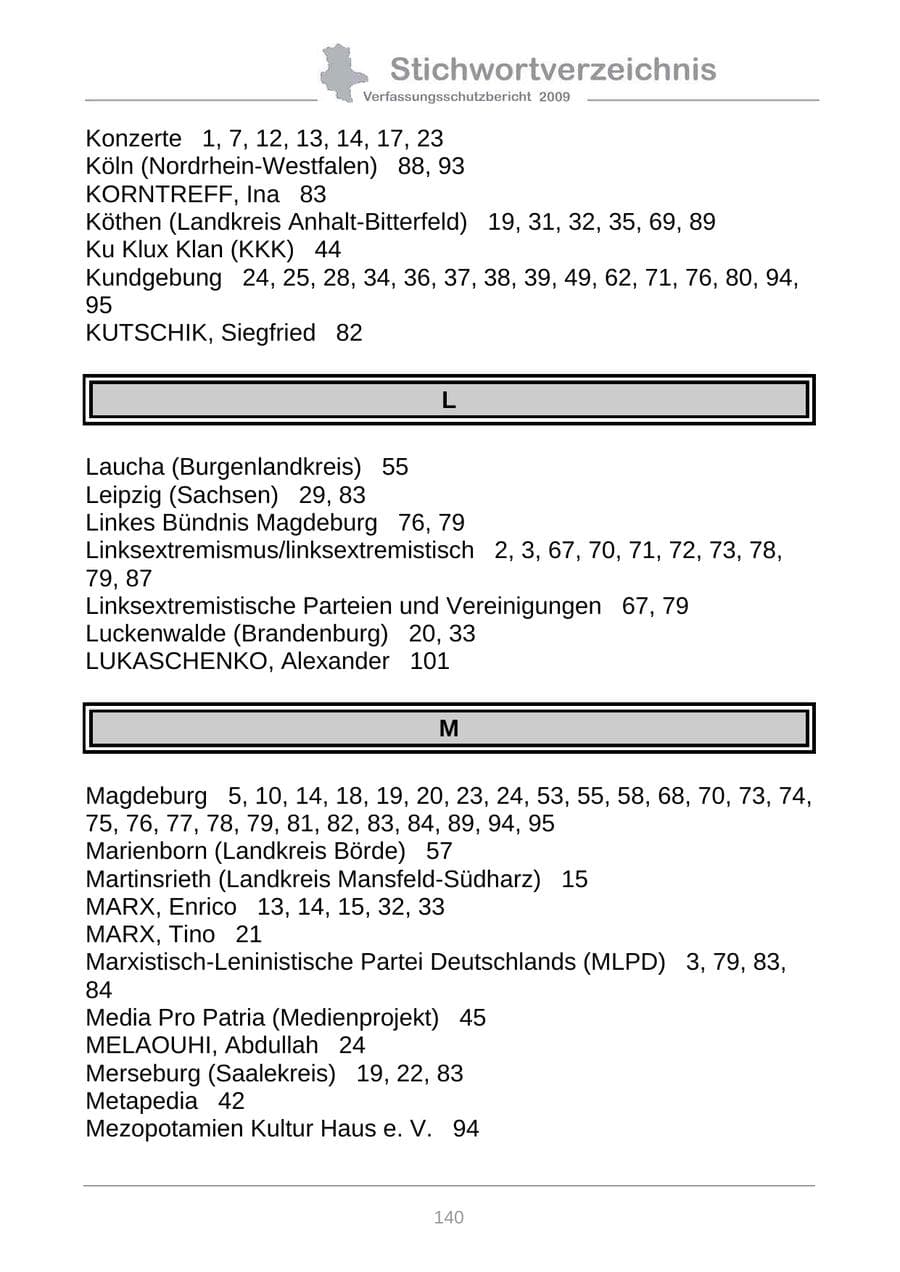 Stichwortverzeichnis
Verfassungsschutzbericht 2009

Konzerte 1, 7, 12, 13, 14, 17, 23
Köln (Nordrhein-Westfalen) 88, 93
KORNTREFF, Ina 83
Köthen (Landkreis Anhalt-Bitterfeld) 19, 31, 32, 35, 69, 89
Ku Klux Klan (KKK) 44
Kundgebung 24, 25, 28, 34, 36, 37, 38, 39, 49, 62, 71, 76, 80, 94, 95
KUTSCHIK, Siegfried 82

L

Laucha (Burgenlandkreis) 55
Leipzig (Sachsen) 29, 83
Linkes Bündnis Magdeburg 76, 79
Linksextremismus/linksextremistisch 2, 3, 67, 70, 71, 72, 73, 78, 79, 87
Linksextremistische Parteien und Vereinigungen 67, 79
Luckenwalde (Brandenburg) 20, 33
LUKASCHENKO, Alexander 101

M

Magdeburg 5, 10, 14, 18, 19, 20, 23, 24, 53, 55, 58, 68, 70, 73, 74, 75, 76, 77, 78, 79, 81, 82, 83, 84, 89, 94, 95
Marienborn (Landkreis Börde) 57
Martinsrieth (Landkreis Mansfeld-Südharz) 15
MARX, Enrico 13, 14, 15, 32, 33
MARX, Tino 21
Marxistisch-Leninistische Partei Deutschlands (MLPD) 3, 79, 83, 84
Media Pro Patria (Medienprojekt) 45
MELAOUHI, Abdullah 24
Merseburg (Saalekreis) 19, 22, 83
Metapedia 42
Mezopotamien Kultur Haus e. V. 94

140